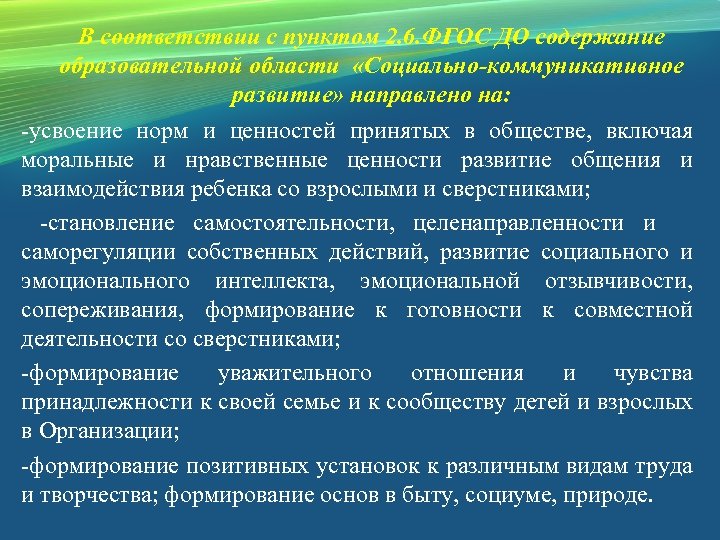 В соответствии с пунктом 2.6.ФГОС ДО содержание образовательной области «Социально-коммуникативное развитие» направлено на:

-усвоение норм и ценностей принятых в обществе, включая моральные и нравственные ценности развитие общения и взаимодействия ребенка со взрослыми и сверстниками;

-становление самостоятельности, целенаправленности и саморегуляции собственных действий, развитие социального и эмоционального интеллекта, эмоциональной отзывчивости, сопереживания, формирование к готовности к совместной деятельности со сверстниками;

-формирование уважительного отношения и чувства принадлежности к своей семье и к сообществу детей и взрослых в Организации;

-формирование позитивных установок к различным видам труда и творчества; формирование основ в быту, социуме, природе.